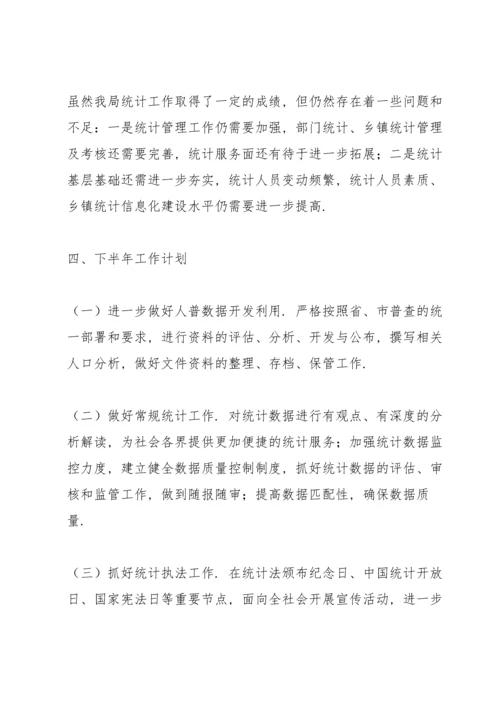 虽然我局统计工作取得了一定的成绩，但仍然存在着一些问题和不足：一是统计管理工作仍需要加强，部门统计、乡镇统计管理及考核还需要完善，统计服务面还有待于进一步拓展；二是统计基层基础还需进一步夯实，统计人员变动频繁，统计人员素质、乡镇统计信息化建设水平仍需要进一步提高.

四、下半年工作计划

（一）进一步做好人普数据开发利用. 严格按照省、市普查的统一部署和要求，进行资料的评估、分析、开发与公布，撰写相关人口分析，做好文件资料的整理、存档、保管工作.

（二）做好常规统计工作. 对统计数据进行有观点、有深度的分析解读，为社会各界提供更加便捷的统计服务；加强统计数据监控力度，建立健全数据质量控制制度，抓好统计数据的评估、审核和监管工作，做到随报随审；提高数据匹配性，确保数据质量.

（三）抓好统计执法工作. 在统计法颁布纪念日、中国统计开放日、国家宪法日等重要节点，面向全社会开展宣传活动，进一步